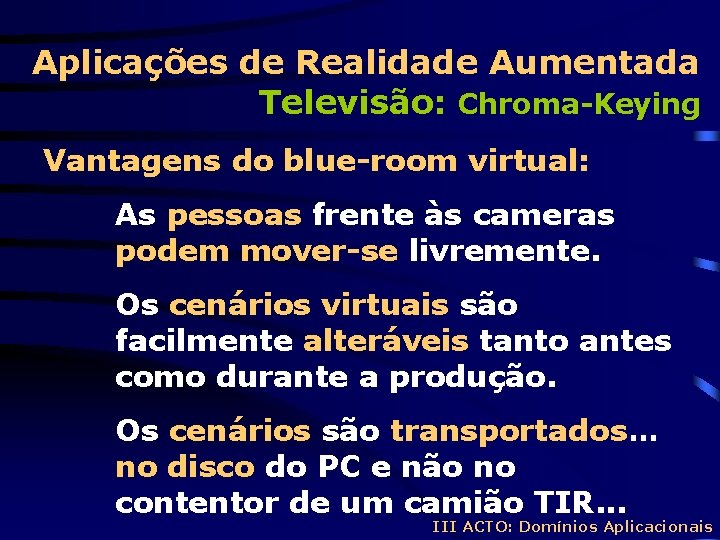 Aplicações de Realidade Aumentada
Televisão: Chroma-Keying

Vantagens do blue-room virtual:

As pessoas frente às cameras podem mover-se livremente.

Os cenários virtuais são facilmente alteráveis tanto antes como durante a produção.

Os cenários são transportados... no disco do PC e não no contentor de um camião TIR...

III ACTO: Domínios Aplicacionais